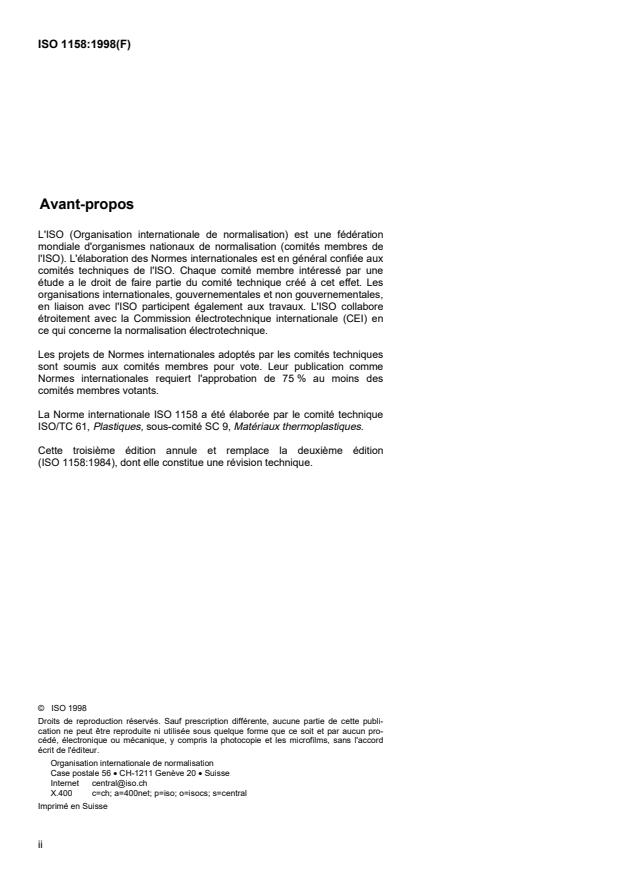 ISO 1158:1998(F)

Avant-propos

L'ISO (Organisation internationale de normalisation) est une fédération mondiale d'organismes nationaux de normalisation (comités membres de l'ISO). L'élaboration des Normes internationales est en général confiée aux comités techniques de l'ISO. Chaque comité membre intéressé par une étude a le droit de faire partie du comité technique créé à cet effet. Les organisations internationales, gouvernementales et non gouvernementales, en liaison avec l'ISO participent également aux travaux. L'ISO collabore étroitement avec la Commission électrotechnique internationale (CEI) en ce qui concerne la normalisation électrotechnique.

Les projets de Normes internationales adoptés par les comités techniques sont soumis aux comités membres pour vote. Leur publication comme Normes internationales requiert l'approbation de 75 % au moins des comités membres votants.

La Norme internationale ISO 1158 a été élaborée par le comité technique ISO/TC 61, Plastiques, sous-comité SC 9, Matériaux thermoplastiques.

Cette troisième édition annule et remplace la deuxième édition (ISO 1158:1984), dont elle constitue une révision technique.

© ISO 1998
Droits de reproduction réservés. Sauf prescription différente, aucune partie de cette publication ne peut être reproduite ni utilisée sous quelque forme que ce soit et par aucun procédé, électronique ou mécanique, y compris la photocopie et les microfilms, sans l'accord écrit de l'éditeur.

Organisation internationale de normalisation
Case postale 56 • CH-1211 Genève 20 • Suisse
Internet central@iso.ch
X.400 c=ch; a=400net; p=iso; o=isocs; s=central

Imprimé en Suisse

ii